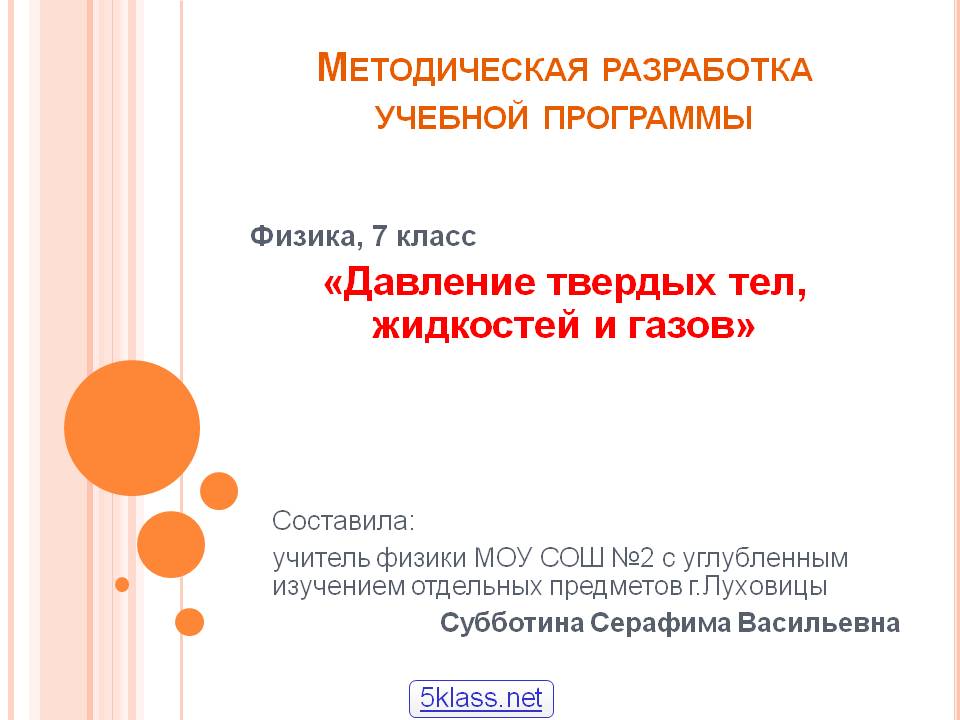 Методическая разработка учебной программы

Физика, 7 класс

«Давление твердых тел, жидкостей и газов»

Составила:

учитель физики МОУ СОШ №2 с углубленным изучением отдельных предметов г.Луховицы

Субботина Серафима Васильевна

5klass.net